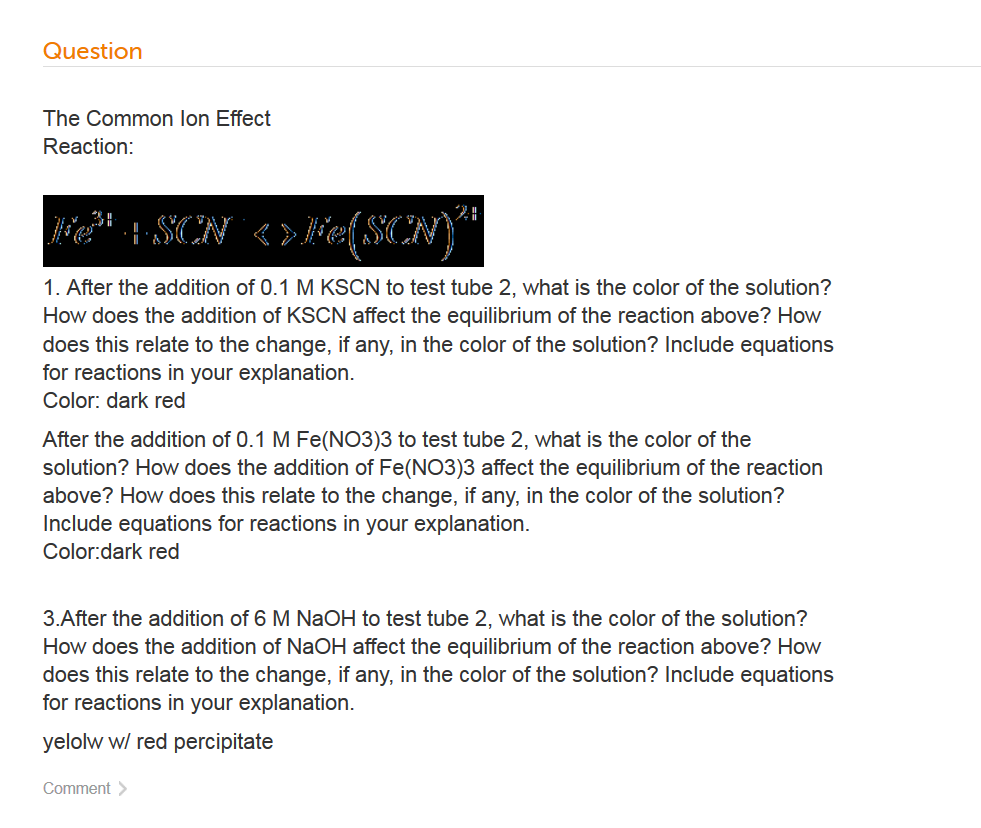 Question

The Common Ion Effect
Reaction:

$Fe^{3+} + SCN^{-} <> Fe(SCN)^{2+}$

1. After the addition of 0.1 M KSCN to test tube 2, what is the color of the solution? How does the addition of KSCN affect the equilibrium of the reaction above? How does this relate to the change, if any, in the color of the solution? Include equations for reactions in your explanation.
Color: dark red

After the addition of 0.1 M Fe(NO3)3 to test tube 2, what is the color of the solution? How does the addition of Fe(NO3)3 affect the equilibrium of the reaction above? How does this relate to the change, if any, in the color of the solution? Include equations for reactions in your explanation.
Color:dark red

3.After the addition of 6 M NaOH to test tube 2, what is the color of the solution? How does the addition of NaOH affect the equilibrium of the reaction above? How does this relate to the change, if any, in the color of the solution? Include equations for reactions in your explanation.

yelolw w/ red percipitate

Comment >